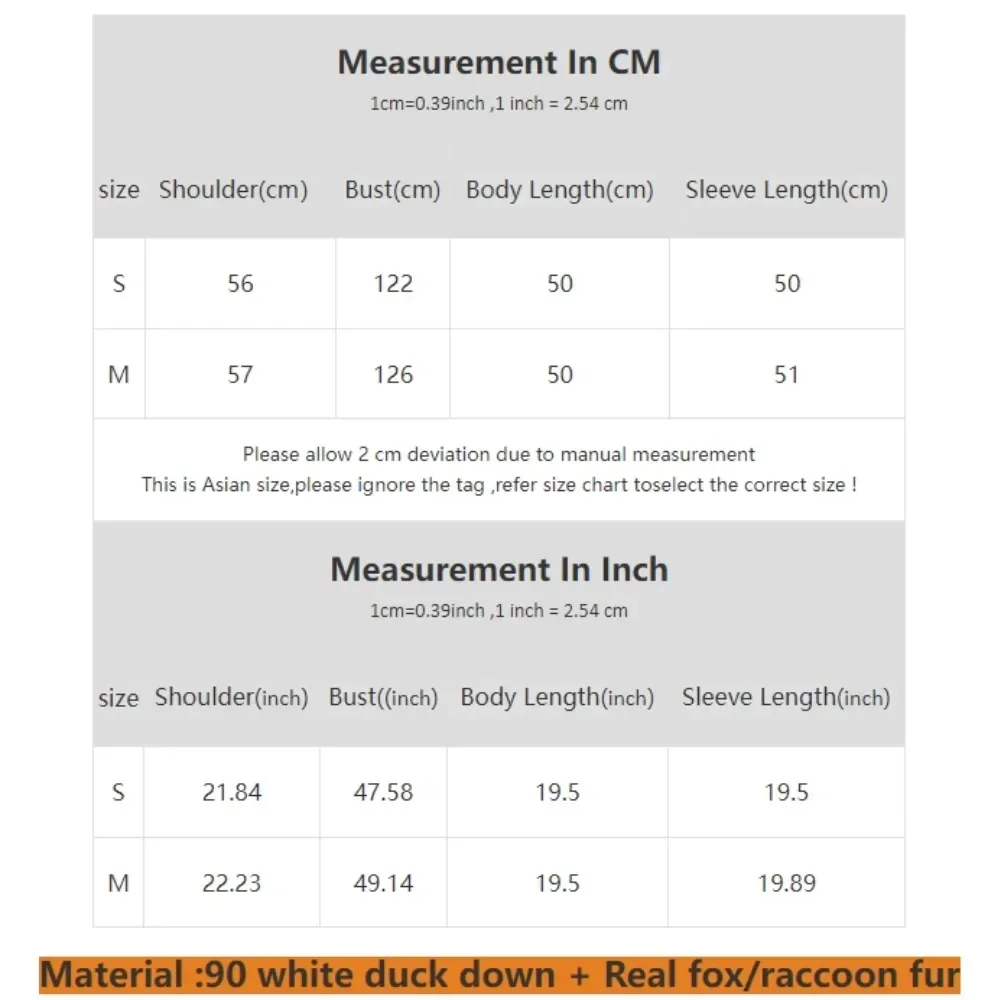 Measurement In CM
1cm=0.39inch ,1 inch = 2.54 cm

| size | Shoulder(cm) | Bust(cm) | Body Length(cm) | Sleeve Length(cm) |
|---|---|---|---|---|
| S | 56 | 122 | 50 | 50 |
| M | 57 | 126 | 50 | 51 |

Please allow 2 cm deviation due to manual measurement
This is Asian size,please ignore the tag ,refer size chart toselect the correct size !

Measurement In Inch
1cm=0.39inch ,1 inch = 2.54 cm

| size | Shoulder(inch) | Bust((inch) | Body Length(inch) | Sleeve Length(inch) |
|---|---|---|---|---|
| S | 21.84 | 47.58 | 19.5 | 19.5 |
| M | 22.23 | 49.14 | 19.5 | 19.89 |

Material :90 white duck down + Real fox/raccoon fur